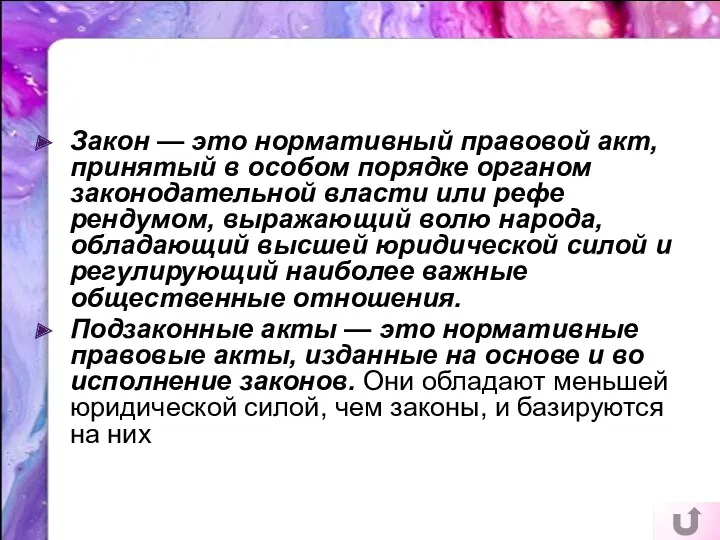 Закон — это нормативный правовой акт, принятый в особом порядке органом законодательной власти или рефе рендумом, выражающий волю народа, обладающий высшей юридической силой и регулирующий наиболее важные общественные отношения.

Подзаконные акты — это нормативные правовые акты, изданные на основе и во исполнение законов. Они обладают меньшей юридической силой, чем законы, и базируются на них